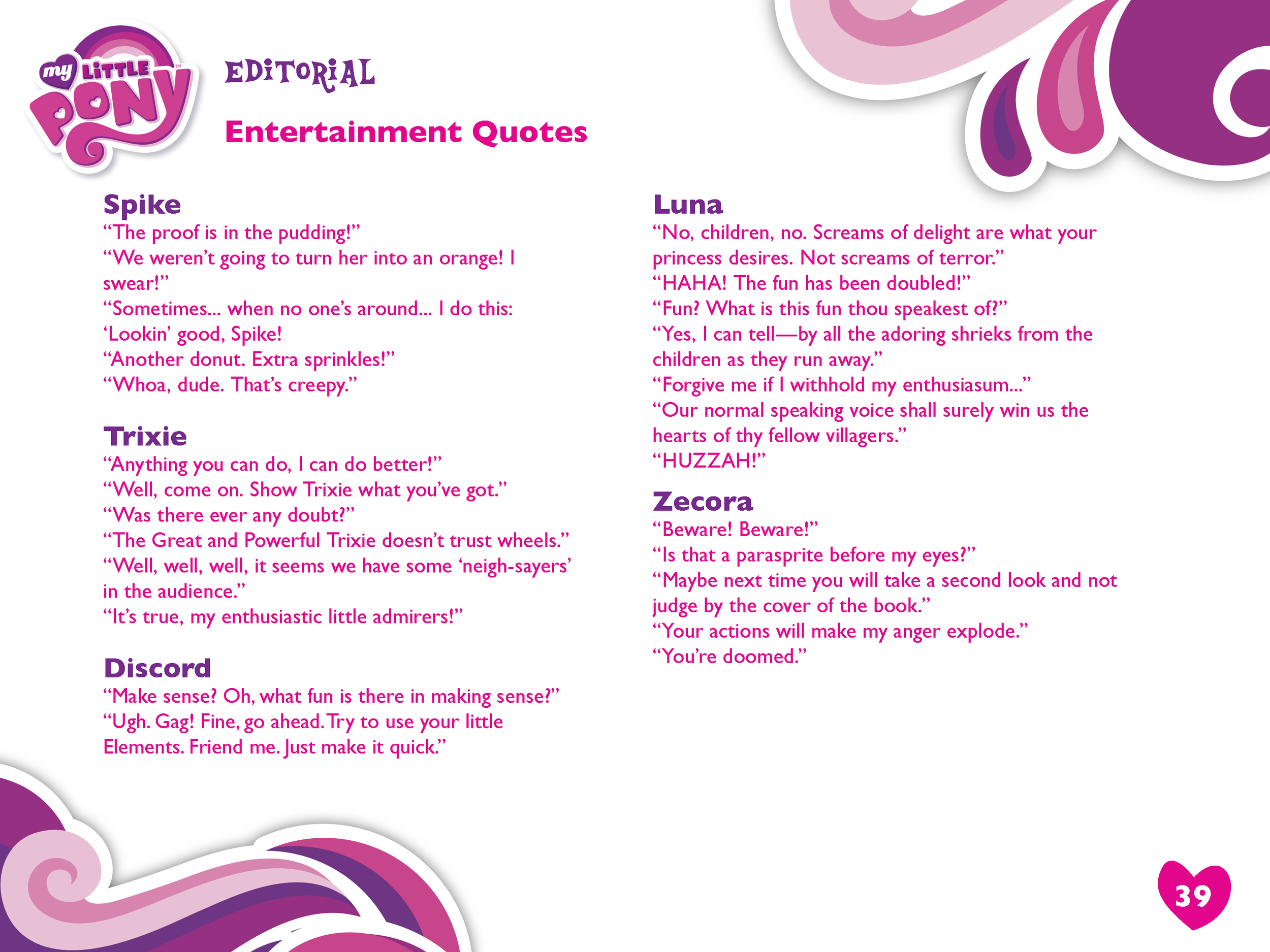 my LITTLE PONY

EDITORIAL

Entertainment Quotes

Spike
“The proof is in the pudding!”
“We weren’t going to turn her into an orange! I swear!”
“Sometimes... when no one’s around... I do this: ‘Lookin’ good, Spike!
“Another donut. Extra sprinkles!”
“Whoa, dude. That’s creepy.”

Trixie
“Anything you can do, I can do better!”
“Well, come on. Show Trixie what you’ve got.”
“Was there ever any doubt?”
“The Great and Powerful Trixie doesn’t trust wheels.”
“Well, well, well, it seems we have some ‘neigh-sayers’ in the audience.”
“It’s true, my enthusiastic little admirers!”

Discord
“Make sense? Oh, what fun is there in making sense?”
“Ugh. Gag! Fine, go ahead. Try to use your little Elements. Friend me. Just make it quick.”

Luna
“No, children, no. Screams of delight are what your princess desires. Not screams of terror.”
“HAHA! The fun has been doubled!”
“Fun? What is this fun thou speakest of?”
“Yes, I can tell—by all the adoring shrieks from the children as they run away.”
“Forgive me if I withhold my enthusiasum...”
“Our normal speaking voice shall surely win us the hearts of thy fellow villagers.”
“HUZZAH!”

Zecora
“Beware! Beware!”
“Is that a parasprite before my eyes?”
“Maybe next time you will take a second look and not judge by the cover of the book.”
“Your actions will make my anger explode.”
“You’re doomed.”

39